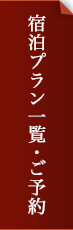 宿泊プラン一覧・ご予約